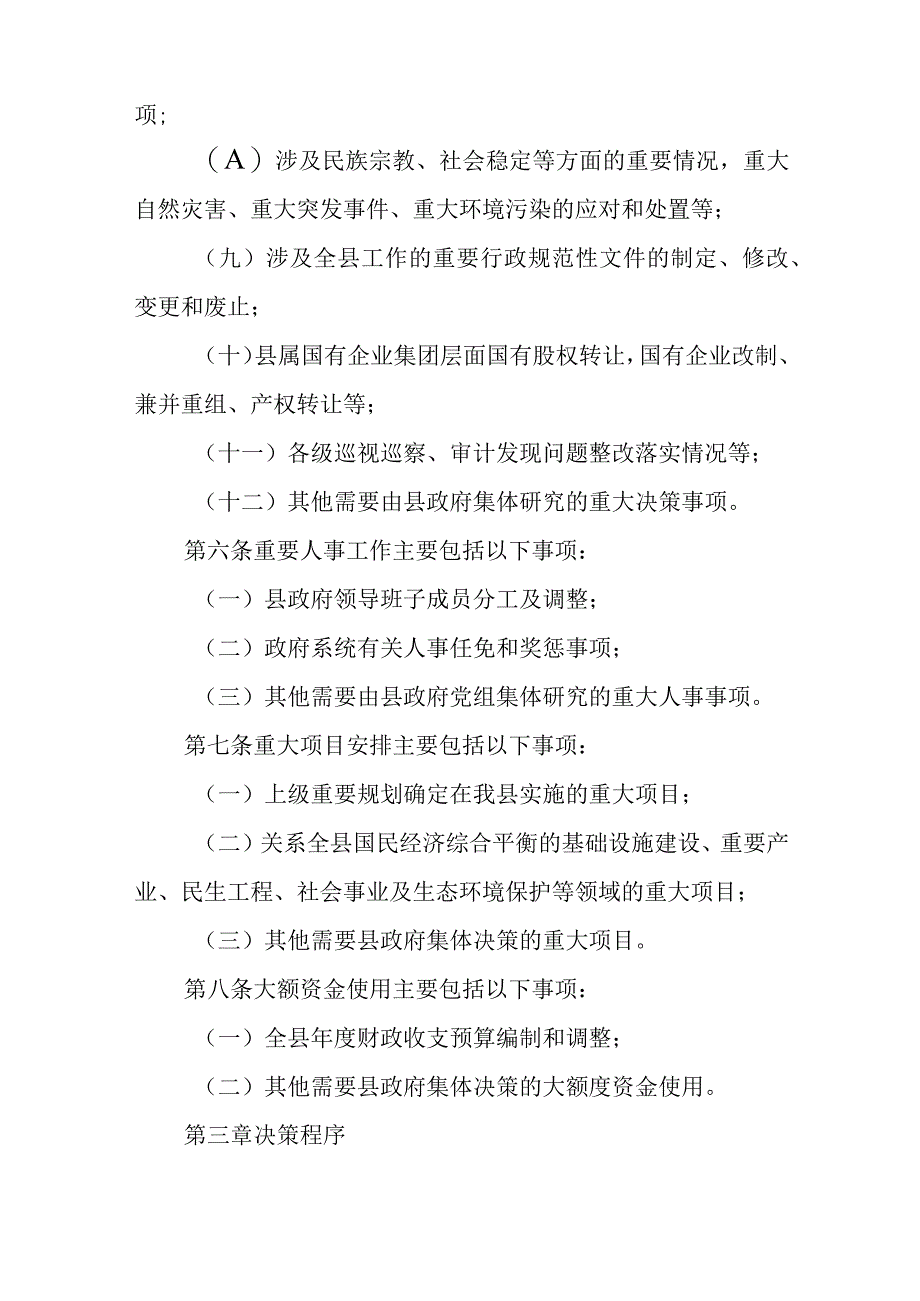 项；

（A）涉及民族宗教、社会稳定等方面的重要情况，重大自然灾害、重大突发事件、重大环境污染的应对和处置等；

（九）涉及全县工作的重要行政规范性文件的制定、修改、变更和废止；

（十）县属国有企业集团层面国有股权转让，国有企业改制、兼并重组、产权转让等；

（十一）各级巡视巡察、审计发现问题整改落实情况等；

（十二）其他需要由县政府集体研究的重大决策事项。

第六条重要人事工作主要包括以下事项：

（一）县政府领导班子成员分工及调整；

（二）政府系统有关人事任免和奖惩事项；

（三）其他需要由县政府党组集体研究的重大人事事项。

第七条重大项目安排主要包括以下事项：

（一）上级重要规划确定在我县实施的重大项目；

（二）关系全县国民经济综合平衡的基础设施建设、重要产业、民生工程、社会事业及生态环境保护等领域的重大项目；

（三）其他需要县政府集体决策的重大项目。

第八条大额资金使用主要包括以下事项：

（一）全县年度财政收支预算编制和调整；

（二）其他需要县政府集体决策的大额度资金使用。

第三章决策程序